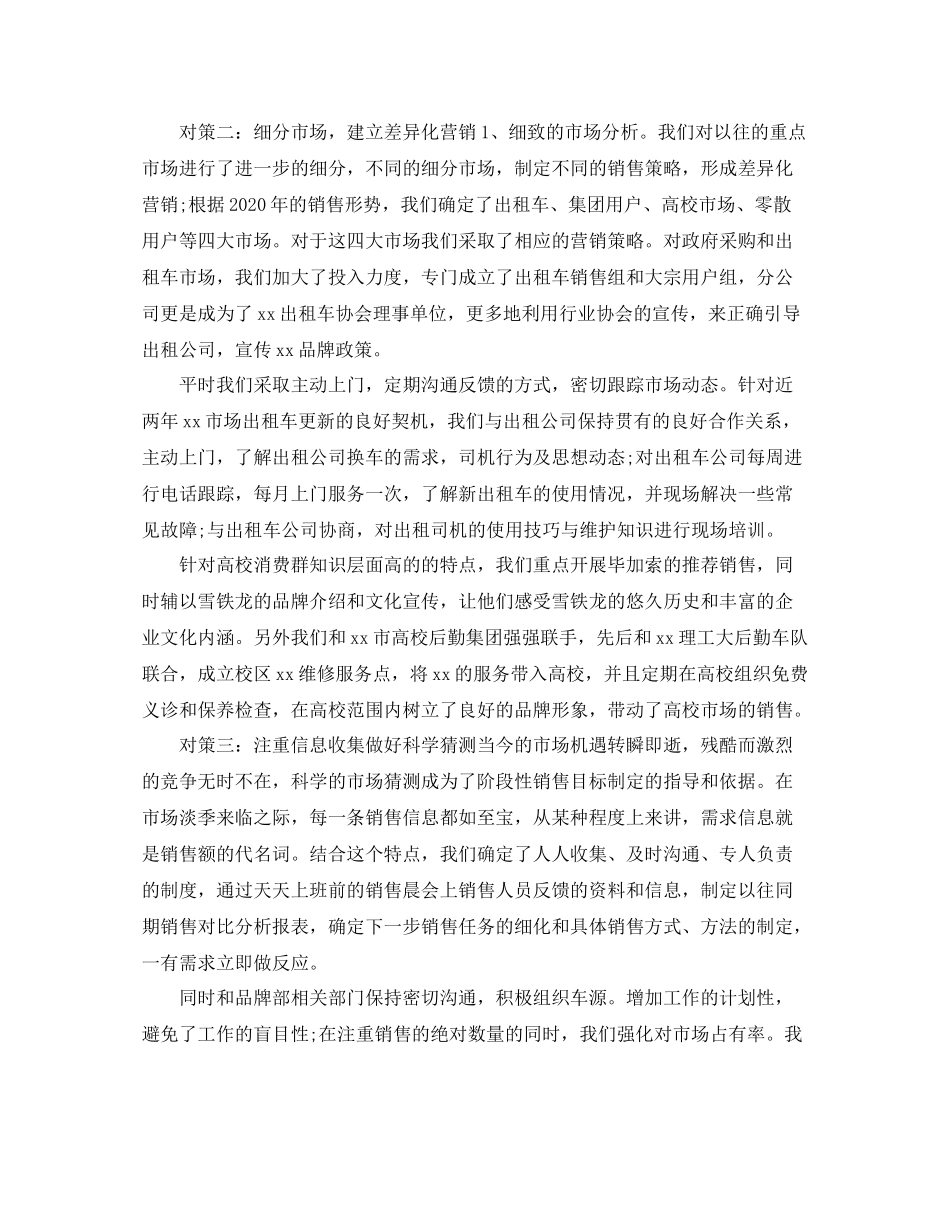 对策二：细分市场，建立差异化营销 1、细致的市场分析。我们对以往的重点市场进行了进一步的细分，不同的细分市场，制定不同的销售策略，形成差异化营销;根据 2020 年的销售形势，我们确定了出租车、集团用户、高校市场、零散用户等四大市场。对于这四大市场我们采取了相应的营销策略。对政府采购和出租车市场，我们加大了投入力度，专门成立了出租车销售组和大宗用户组，分公司更是成为了 xx 出租车协会理事单位，更多地利用行业协会的宣传，来正确引导出租公司，宣传 xx 品牌政策。

平时我们采取主动上门，定期沟通反馈的方式，密切跟踪市场动态。针对近两年 xx 市场出租车更新的良好契机，我们与出租公司保持贯有的良好合作关系，主动上门，了解出租公司换车的需求，司机行为及思想动态;对出租车公司每周进行电话跟踪，每月上门服务一次，了解新出租车的使用情况，并现场解决一些常见故障;与出租车公司协商，对出租司机的使用技巧与维护知识进行现场培训。

针对高校消费群知识层面高的的特点，我们重点开展毕加索的推荐销售，同时辅以雪铁龙的品牌介绍和文化宣传，让他们感受雪铁龙的悠久历史和丰富的企业文化内涵。另外我们和 xx 市高校后勤集团强强联手，先后和 xx 理工大后勤车队联合，成立校区 xx 维修服务点，将 xx 的服务带入高校，并且定期在高校组织免费义诊和保养检查，在高校范围内树立了良好的品牌形象，带动了高校市场的销售。

对策三：注重信息收集做好科学猜测当今的市场机遇转瞬即逝，残酷而激烈的竞争无时不在，科学的市场猜测成为了阶段性销售目标制定的指导和依据。在市场淡季来临之际，每一条销售信息都如至宝，从某种程度上来讲，需求信息就是销售额的代名词。结合这个特点，我们确定了人人收集、及时沟通、专人负责的制度，通过天天上班前的销售晨会上销售人员反馈的资料和信息，制定以往同期销售对比分析报表，确定下一步销售任务的细化和具体销售方式、方法的制定，一有需求立即做反应。

同时和品牌部相关部门保持密切沟通，积极组织车源。增加工作的计划性，避免了工作的盲目性;在注重销售的绝对数量的同时，我们强化对市场占有率。我